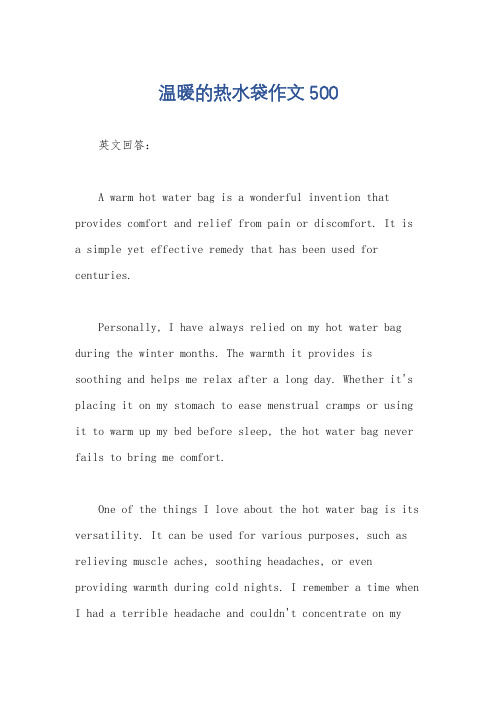 温暖的热水袋作文500

英文回答：

A warm hot water bag is a wonderful invention that provides comfort and relief from pain or discomfort. It is a simple yet effective remedy that has been used for centuries.

Personally, I have always relied on my hot water bag during the winter months. The warmth it provides is soothing and helps me relax after a long day. Whether it's placing it on my stomach to ease menstrual cramps or using it to warm up my bed before sleep, the hot water bag never fails to bring me comfort.

One of the things I love about the hot water bag is its versatility. It can be used for various purposes, such as relieving muscle aches, soothing headaches, or even providing warmth during cold nights. I remember a time when I had a terrible headache and couldn't concentrate on my